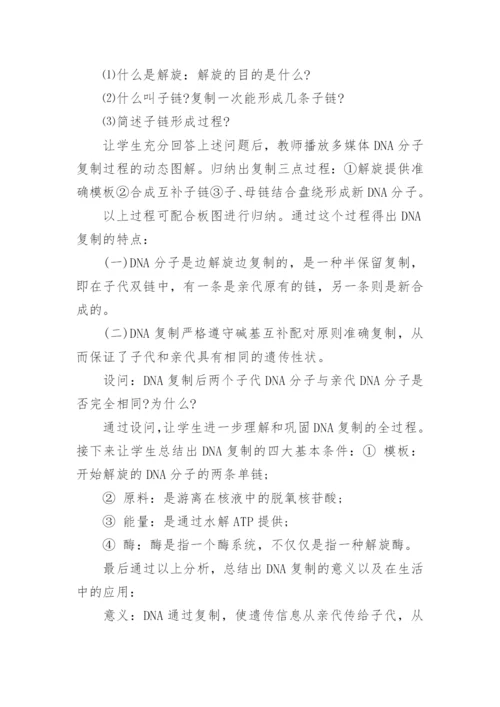 ⑴什么是解旋：解旋的目的是什么?

⑵什么叫子链?复制一次能形成几条子链?

⑶简述子链形成过程?

让学生充分回答上述问题后，教师播放多媒体DNA分子复制过程的动态图解。归纳出复制三点过程：①解旋提供准确模板②合成互补子链③子、母链结合盘绕形成新DNA分子。

以上过程可配合板图进行归纳。通过这个过程得出DNA复制的特点：

(一)DNA分子是边解旋边复制的，是一种半保留复制，即在子代双链中，有一条是亲代原有的链，另一条则是新合成的。

(二)DNA复制严格遵守碱基互补配对原则准确复制，从而保证了子代和亲代具有相同的遗传性状。

设问：DNA复制后两个子代DNA分子与亲代DNA分子是否完全相同?为什么?

通过设问,让学生进一步理解和巩固DNA复制的全过程。接下来让学生总结出DNA复制的四大基本条件：① 模板：开始解旋的DNA分子的两条单链；

② 原料：是游离在核液中的脱氧核苷酸；

③ 能量：是通过水解ATP提供；

④ 酶：酶是指一个酶系统，不仅仅是指一种解旋酶。

最后通过以上分析，总结出DNA复制的意义以及在生活中的应用：

意义：DNA通过复制，使遗传信息从亲代传给子代，从